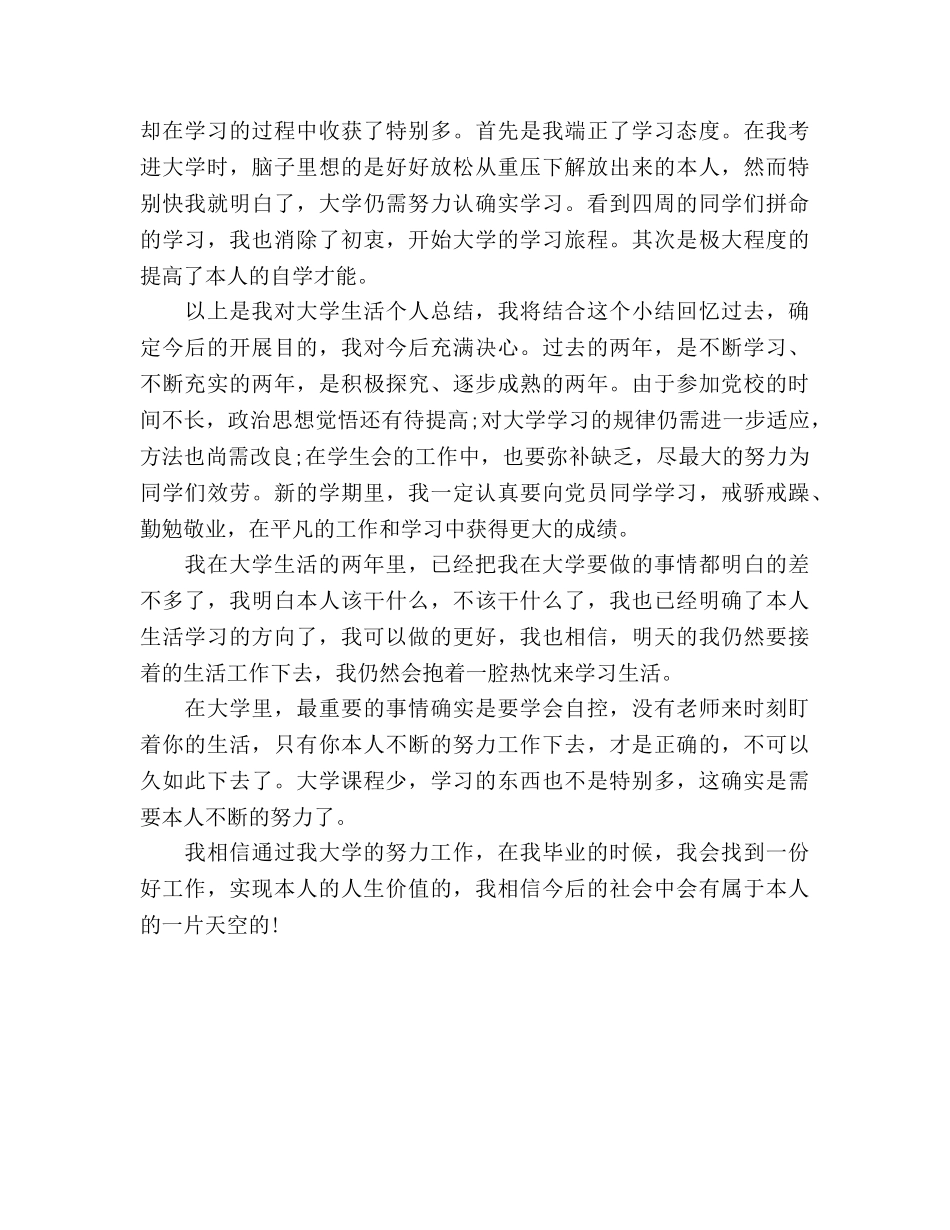 却在学习的过程中收获了特别多。首先是我端正了学习态度。在我考进大学时，脑子里想的是好好放松从重压下解放出来的本人，然而特别快我就明白了，大学仍需努力认确实学习。看到四周的同学们拼命的学习，我也消除了初衷，开始大学的学习旅程。其次是极大程度的提高了本人的自学才能。

以上是我对大学生活个人总结，我将结合这个小结回忆过去，确定今后的开展目的，我对今后充满决心。过去的两年，是不断学习、不断充实的两年，是积极探究、逐步成熟的两年。由于参加党校的时间不长，政治思想觉悟还有待提高;对大学学习的规律仍需进一步适应，方法也尚需改良;在学生会的工作中，也要弥补缺乏，尽最大的努力为同学们效劳。新的学期里，我一定认真要向党员同学学习，戒骄戒躁、勤勉敬业，在平凡的工作和学习中获得更大的成绩。

我在大学生活的两年里，已经把我在大学要做的事情都明白的差不多了，我明白本人该干什么，不该干什么了，我也已经明确了本人生活学习的方向了，我可以做的更好，我也相信，明天的我仍然要接着的生活工作下去，我仍然会抱着一腔热忱来学习生活。

在大学里，最重要的事情确实是要学会自控，没有老师来时刻盯着你的生活，只有你本人不断的努力工作下去，才是正确的，不可以久如此下去了。大学课程少，学习的东西也不是特别多，这确实是需要本人不断的努力了。

我相信通过我大学的努力工作，在我毕业的时候，我会找到一份好工作，实现本人的人生价值的，我相信今后的社会中会有属于本人的一片天空的!